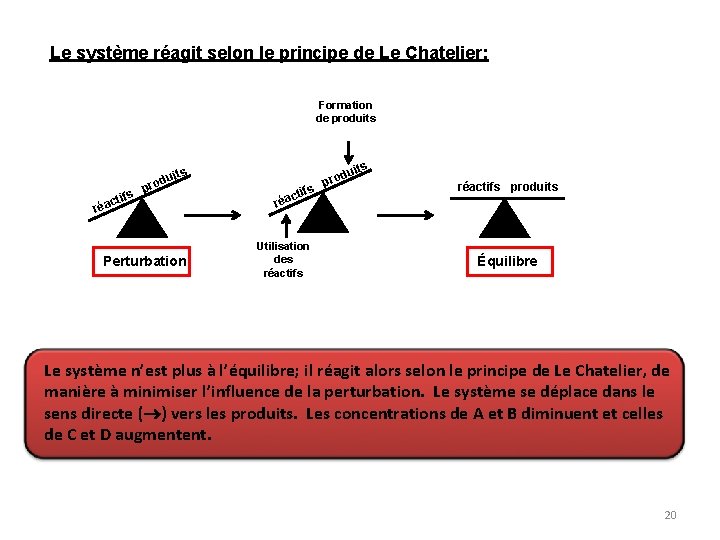 Le système réagit selon le principe de Le Chatelier:

réactifs produits

Perturbation

Formation de produits

réactifs produits

Utilisation des réactifs

réactifs produits

Équilibre

Le système n'est plus à l'équilibre; il réagit alors selon le principe de Le Chatelier, de manière à minimiser l'influence de la perturbation. Le système se déplace dans le sens directe ($\rightarrow$) vers les produits. Les concentrations de A et B diminuent et celles de C et D augmentent.

20